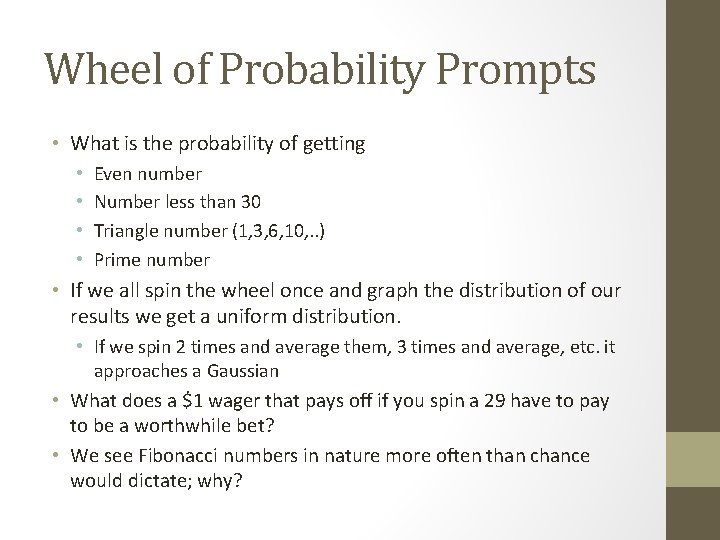 Wheel of Probability Prompts

• What is the probability of getting
  • Even number
  • Number less than 30
  • Triangle number (1,3,6,10,..)
  • Prime number
• If we all spin the wheel once and graph the distribution of our results we get a uniform distribution.
  • If we spin 2 times and average them, 3 times and average, etc. it approaches a Gaussian
• What does a \$1 wager that pays off if you spin a 29 have to pay to be a worthwhile bet?
• We see Fibonacci numbers in nature more often than chance would dictate; why?